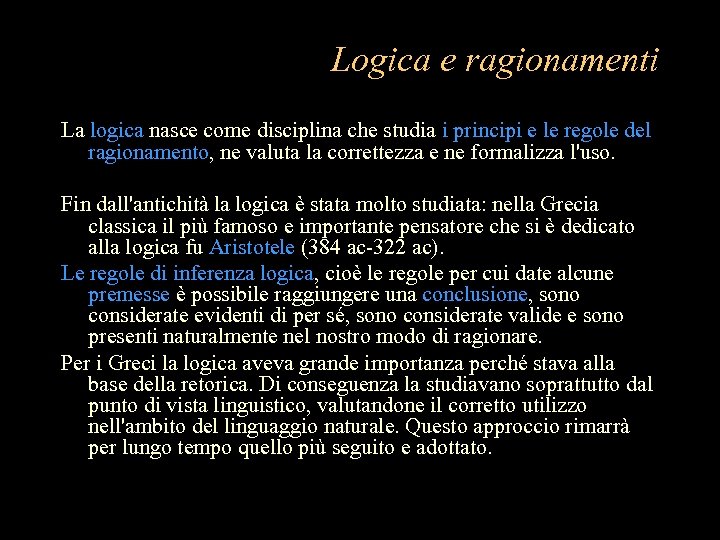 Logica e ragionamenti

La logica nasce come disciplina che studia i principi e le regole del ragionamento, ne valuta la correttezza e ne formalizza l'uso.

Fin dall'antichità la logica è stata molto studiata: nella Grecia classica il più famoso e importante pensatore che si è dedicato alla logica fu Aristotele (384 ac-322 ac).

Le regole di inferenza logica, cioè le regole per cui date alcune premesse è possibile raggiungere una conclusione, sono considerate evidenti di per sé, sono considerate valide e sono presenti naturalmente nel nostro modo di ragionare.

Per i Greci la logica aveva grande importanza perché stava alla base della retorica. Di conseguenza la studiavano soprattutto dal punto di vista linguistico, valutandone il corretto utilizzo nell'ambito del linguaggio naturale. Questo approccio rimarrà per lungo tempo quello più seguito e adottato.